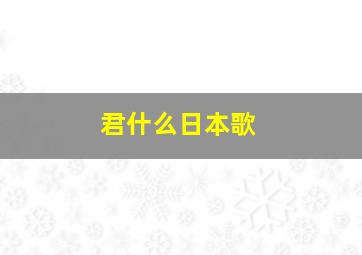 君什么日本歌